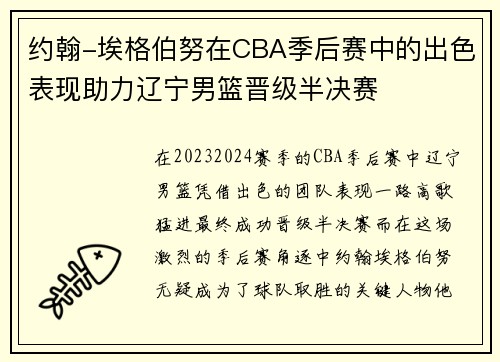 约翰-埃格伯努在CBA季后赛中的出色表现助力辽宁男篮晋级半决赛

在20232024赛季的CBA季后赛中辽宁男篮凭借出色的团队表现一路高歌猛进最终成功晋级半决赛而在这场激烈的季后赛角逐中约翰埃格伯努无疑成为了球队取胜的关键人物他